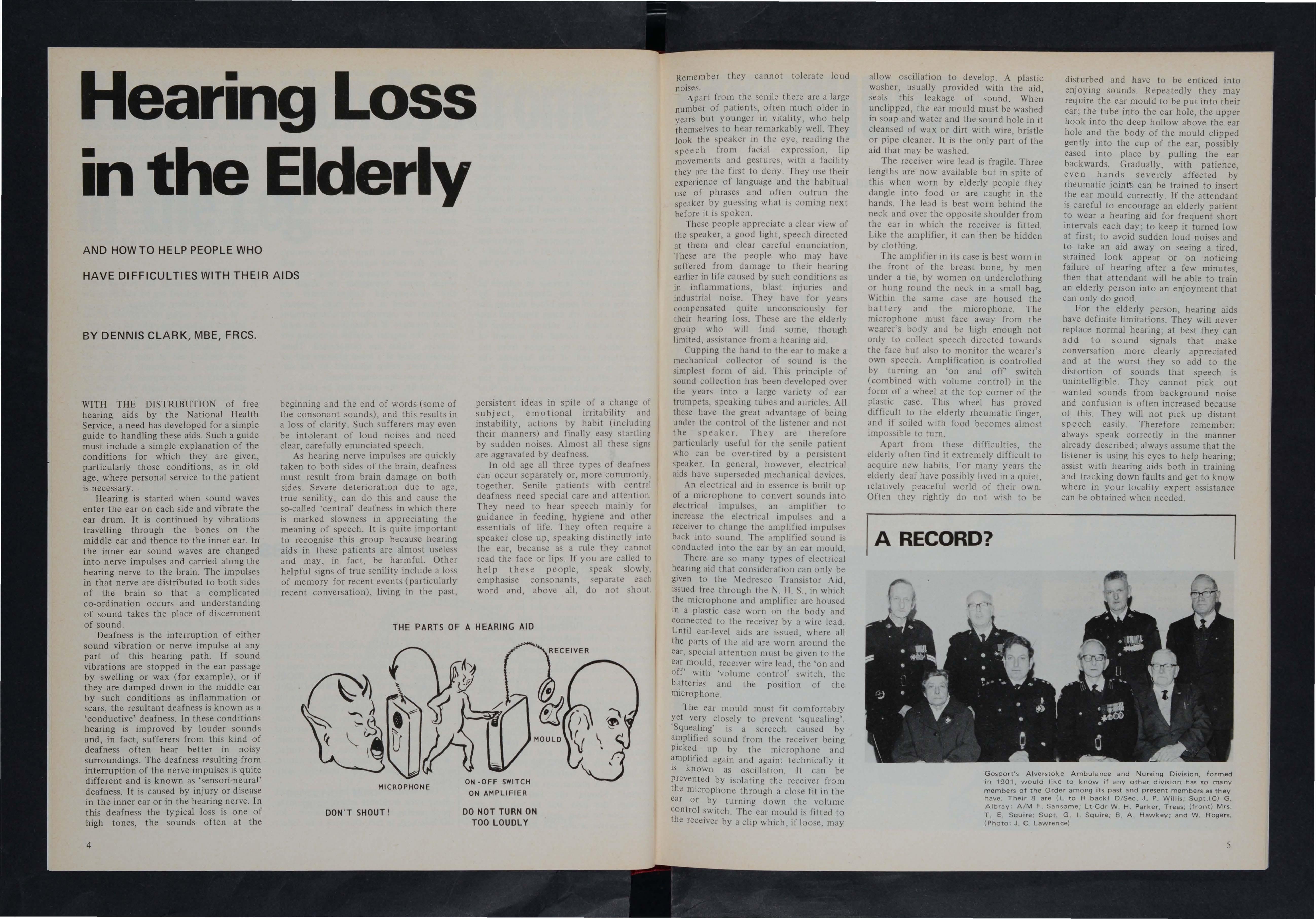 Hearing Loss in the Elderly

AND HOW TO HELP PEOPLE WHO HAVE DIFFICULTIES WITH THEIR AIDS

BY DENNIS CLARK, MBE, FRCS.

WITH THE DISTRIBUTION of free hearing aids by the National Health Service, a need has developed for a simple guide to handling these aids. Such a guide must include a simple explanation of the conditions for which they are given, particularly those conditions, as in old age, where personal service to the patient is necessary.

Hearing is started when sound waves enter the ear on each side and vibrate the ear drum. It is continued by vibrations travelling through the bones on the middle ear and thence to the inner ear. In the inner ear sound waves are changed into nerve impulses and carried along the hearing nerve to the brain. The impulses in that nerve are distributed to both sides of the brain so that a complicated co-ordination occurs and understanding of sound takes the place of discernment of sound.

Deafness is the interruption of either sound vibration or nerve impulse at any part of this hearing path. If sound vibrations are stopped in the ear passage by swelling or wax (for example), or if they are damped down in the middle ear by such conditions as inflammation or scars, the resultant deafness is known as a 'conductive' deafness. In these conditions hearing is improved by louder sounds and, in fact, sufferers from this kind of deafness often hear better in noisy surroundings. The deafness resulting from interruption of the nerve impulses is quite different and is known as 'sensori-neural' deafness. It is caused by injury or disease in the inner ear or in the hearing nerve. In this deafness the typical loss is one of high tones, the sounds often at the beginning and the end of words (some of the consonant sounds), and this results in a loss of clarity. Such sufferers may even be intolerant of loud noises and need clear, carefully enunciated speech.

As hearing nerve impulses are quickly taken to both sides of the brain, deafness must result from brain damage on both sides. Severe deterioration due to age, true senility, can do this and cause the so-called 'central' deafness in which there is marked slowness in appreciating the meaning of speech. It is quite important to recognise this group because hearing aids in these patients are almost useless and may, in fact, be harmful. Other helpful signs of true senility include a loss of memory for recent events (particularly recent conversation), living in the past, persistent ideas in spite of a change of subject, emotional irritability and instability, actions by habit (including their manners) and finally easy startling by sudden noises. Almost all these signs are aggravated by deafness.

In old age all three types of deafness can occur separately or, more commonly, together. Senile patients with central deafness need special care and attention. They need to hear speech mainly for guidance in feeding, hygiene and other essentials of life. They often require a speaker close up, speaking distinctly into the ear, because as a rule they cannot read the face or lips. If you are called to help these people, speak slowly, emphasise consonants, separate each word and, above all, do not shout.

THE PARTS OF A HEARING AID

RECEIVER

MOULD

MICROPHONE

ON-OFF SWITCH ON AMPLIFIER

DON'T SHOUT!

DO NOT TURN ON TOO LOUDLY

4

Remember they cannot tolerate loud noises.

Apart from the senile there are a large number of patients, often much older in years but younger in vitality, who help themselves to hear remarkably well. They look the speaker in the eye, reading the speech from facial expression, lip movements and gestures, with a facility they are the first to deny. They use their experience of language and the habitual use of phrases and often outrun the speaker by guessing what is coming next before it is spoken.

These people appreciate a clear view of the speaker, a good light, speech directed at them and clear careful enunciation. These are the people who may have suffered from damage to their hearing earlier in life caused by such conditions as in inflammations, blast injuries and industrial noise. They have for years compensated quite unconsciously for their hearing loss. These are the elderly group who will find some, though limited, assistance from a hearing aid.

Cupping the hand to the ear to make a mechanical collector of sound is the simplest form of aid. This principle of sound collection has been developed over the years into a large variety of ear trumpets, speaking tubes and auricles. All these have the great advantage of being under the control of the listener and not the speaker. They are therefore particularly useful for the senile patient who can be over-tired by a persistent speaker. In general, however, electrical aids have superseded mechanical devices.

An electrical aid in essence is built up of a microphone to convert sounds into electrical impulses, an amplifier to increase the electrical impulses and a receiver to change the amplified impulses back into sound. The amplified sound is conducted into the ear by an ear mould.

There are so many types of electrical hearing aid that consideration can only be given to the Medresco Transistor Aid, issued free through the N. H. S., in which the microphone and amplifier are housed in a plastic case worn on the body and connected to the receiver by a wire lead. Until ear-level aids are issued, where all the parts of the aid are worn around the ear, special attention must be given to the ear mould, receiver wire lead, the 'on and off' with 'volume control' switch, the batteries and the position of the microphone.

The ear mould must fit comfortably yet very closely to prevent 'squealing'. 'Squealing' is a screech caused by amplified sound from the receiver being picked up by the microphone and amplified again and again: technically it is known as oscillation. It can be prevented by isolating the receiver from the microphone through a close fit in the ear or by turning down the volume control switch. The ear mould is fitted to the receiver by a clip which, if loose, may allow oscillation to develop. A plastic washer, usually provided with the aid, seals this leakage of sound. When unclipped, the ear mould must be washed in soap and water and the sound hole in it cleansed of wax or dirt with wire, bristle or pipe cleaner. It is the only part of the aid that may be washed.

The receiver wire lead is fragile. Three lengths are now available but in spite of this when worn by elderly people they dangle into food or are caught in the hands. The lead is best worn behind the neck and over the opposite shoulder from the ear in which the receiver is fitted. Like the amplifier, it can then be hidden by clothing.

The amplifier in its case is best worn in the front of the breast bone, by men under a tie, by women on underclothing or hung round the neck in a small bag. Within the same case are housed the battery and the microphone. The microphone must face away from the wearer's body and be high enough not only to collect speech directed towards the face but also to monitor the wearer's own speech. Amplification is controlled by turning an 'on and off' switch (combined with volume control) in the form of a wheel at the top corner of the plastic case. This wheel has proved difficult to the elderly rheumatic finger, and if soiled with food becomes almost impossible to turn.

Apart from these difficulties, the elderly often find it extremely difficult to acquire new habits. For many years the elderly deaf have possibly lived in a quiet, relatively peaceful world of their own. Often they rightly do not wish to be disturbed and have to be enticed into enjoying sounds. Repeatedly they may require the ear mould to be put into their ear; the tube into the ear hole, the upper hook into the deep hollow above the ear hole and the body of the mould clipped gently into the cup of the ear, possibly eased into place by pulling the ear backwards. Gradually, with patience, even hands severely affected by rheumatic joints can be trained to insert the ear mould correctly. If the attendant is careful to encourage an elderly patient to wear a hearing aid for frequent short intervals each day; to keep it turned low at first; to avoid sudden loud noises and to take an aid away on seeing a tired, strained look appear or on noticing failure of hearing after a few minutes, then that attendant will be able to train an elderly person into an enjoyment that can only do good.

For the elderly person, hearing aids have definite limitations. They will never replace normal hearing; at best they can add to sound signals that make conversation more clearly appreciated and at the worst they so add to the distortion of sounds that speech is unintelligible. They cannot pick out wanted sounds from background noise and confusion is often increased because of this. They will not pick up distant speech easily. Therefore remember: always speak correctly in the manner already described; always assume that the listener is using his eyes to help hearing; assist with hearing aids both in training and tracking down faults and get to know where in your locality expert assistance can be obtained when needed.

A RECORD?

Gosport's Alverstoke Ambulance and Nursing Division, formed in 1901, would like to know if any other division has so many members of the Order among its past and present members as they have. Their 8 are (L to R back) D/Sec. J. P. Willis; Supt.(C) G. Albray: A/M F. Sansome; Lt-Cdr W. H. Parker, Treas; (front) Mrs. T. E. Squire; Supt. G. I. Squire; B. A. Hawkey; and W. Rogers. (Photo: J. C. Lawrence)

5